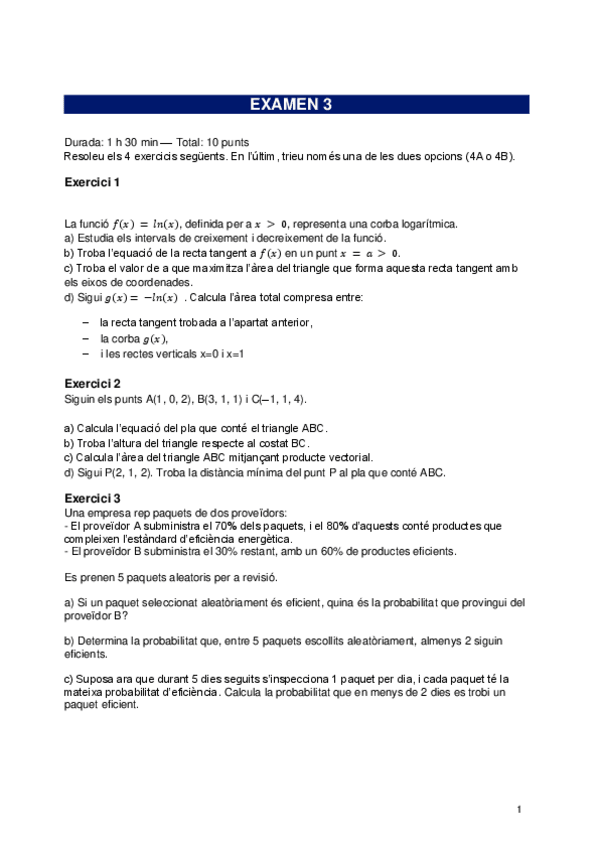 EXAMEN 3

Durada: 1 h 30 min — Total: 10 punts
Resoleu els 4 exercicis següents. En l'últim, trieu només una de les dues opcions (4A o 4B).

Exercici 1

La funció $f(x) = ln(x)$, definida per a $x > 0$, representa una corba logarítmica.
a) Estudia els intervals de creixement i decreixement de la funció.
b) Troba l'equació de la recta tangent a $f(x)$ en un punt $x = a > 0$.
c) Troba el valor de a que maximitza l'àrea del triangle que forma aquesta recta tangent amb els eixos de coordenades.
d) Sigui $g(x) = -ln(x)$ . Calcula l'àrea total compresa entre:

– la recta tangent trobada a l'apartat anterior,
– la corba $g(x)$,
– i les rectes verticals x=0 i x=1

Exercici 2
Siguin els punts A(1, 0, 2), B(3, 1, 1) i C(–1, 1, 4).

a) Calcula l'equació del pla que conté el triangle ABC.
b) Troba l'altura del triangle respecte al costat BC.
c) Calcula l'àrea del triangle ABC mitjançant producte vectorial.
d) Sigui P(2, 1, 2). Troba la distància mínima del punt P al pla que conté ABC.

Exercici 3
Una empresa rep paquets de dos proveïdors:
- El proveïdor A subministra el 70% dels paquets, i el 80% d'aquests conté productes que compleixen l'estàndard d'eficiència energètica.
- El proveïdor B subministra el 30% restant, amb un 60% de productes eficients.

Es prenen 5 paquets aleatoris per a revisió.

a) Si un paquet seleccionat aleatòriament és eficient, quina és la probabilitat que provingui del proveïdor B?

b) Determina la probabilitat que, entre 5 paquets escollits aleatòriament, almenys 2 siguin eficients.

c) Suposa ara que durant 5 dies seguits s'inspecciona 1 paquet per dia, i cada paquet té la mateixa probabilitat d'eficiència. Calcula la probabilitat que en menys de 2 dies es trobi un paquet eficient.

1